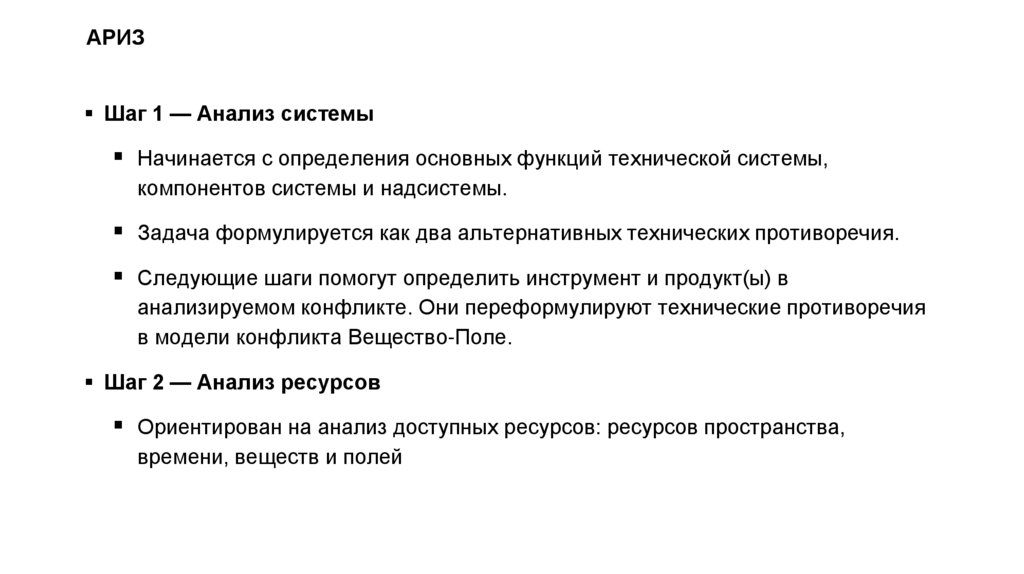 АРИЗ

▪ Шаг 1 — Анализ системы

▪ Начинается с определения основных функций технической системы, компонентов системы и надсистемы.

▪ Задача формулируется как два альтернативных технических противоречия.

▪ Следующие шаги помогут определить инструмент и продукт(ы) в анализируемом конфликте. Они переформулируют технические противоречия в модели конфликта Вещество-Поле.

▪ Шаг 2 — Анализ ресурсов

▪ Ориентирован на анализ доступных ресурсов: ресурсов пространства, времени, веществ и полей